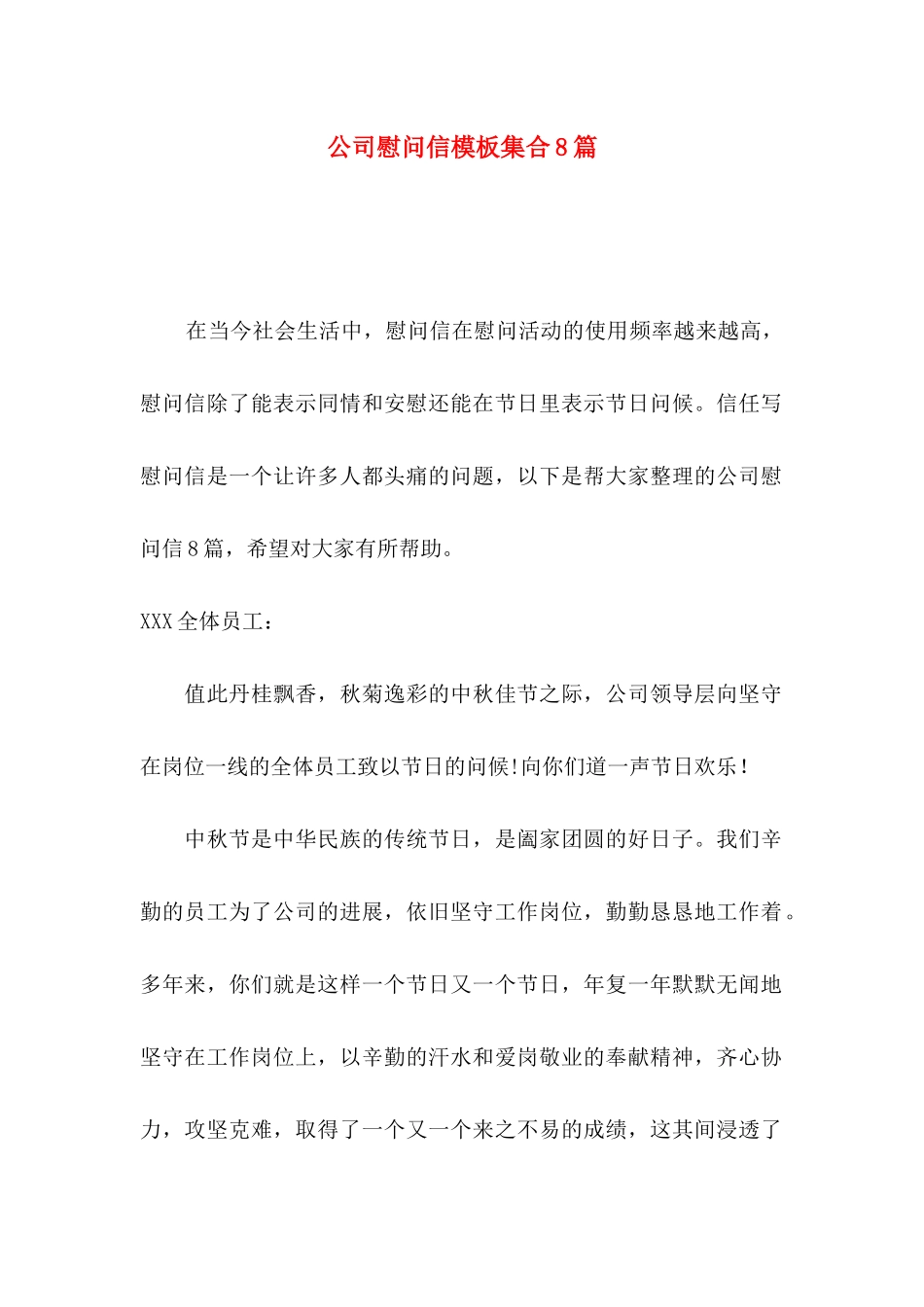 公司慰问信模板集合8篇

在当今社会生活中，慰问信在慰问活动的使用频率越来越高，慰问信除了能表示同情和安慰还能在节日里表示节日问候。信任写慰问信是一个让许多人都头痛的问题，以下是帮大家整理的公司慰问信8篇，希望对大家有所帮助。

XXX全体员工：

值此丹桂飘香，秋菊逸彩的中秋佳节之际，公司领导层向坚守在岗位一线的全体员工致以节日的问候!向你们道一声节日欢乐！

中秋节是中华民族的传统节日，是阖家团圆的好日子。我们辛勤的员工为了公司的进展，依旧坚守工作岗位，勤勤恳恳地工作着。多年来，你们就是这样一个节日又一个节日，年复一年默默无闻地坚守在工作岗位上，以辛勤的汗水和爱岗敬业的奉献精神，齐心协力，攻坚克难，取得了一个又一个来之不易的成绩，这其间浸透了